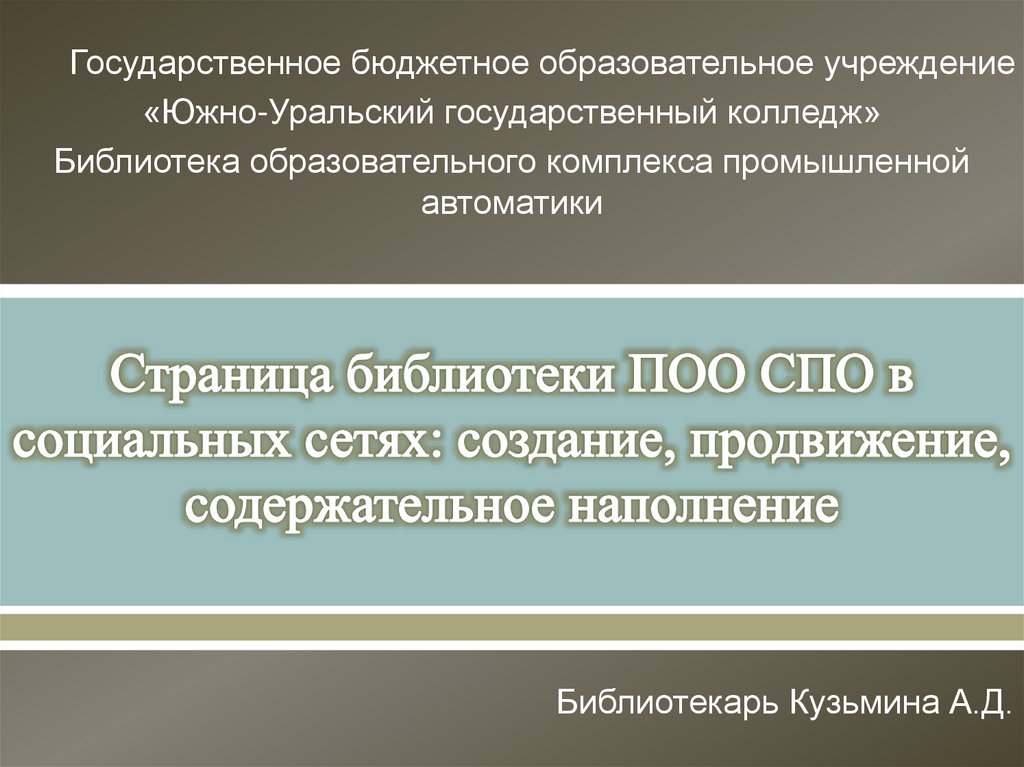 Государственное бюджетное образовательное учреждение
«Южно-Уральский государственный колледж»
Библиотека образовательного комплекса промышленной автоматики

Страница библиотеки ПОО СПО в социальных сетях: создание, продвижение, содержательное наполнение

Библиотекарь Кузьмина А.Д.